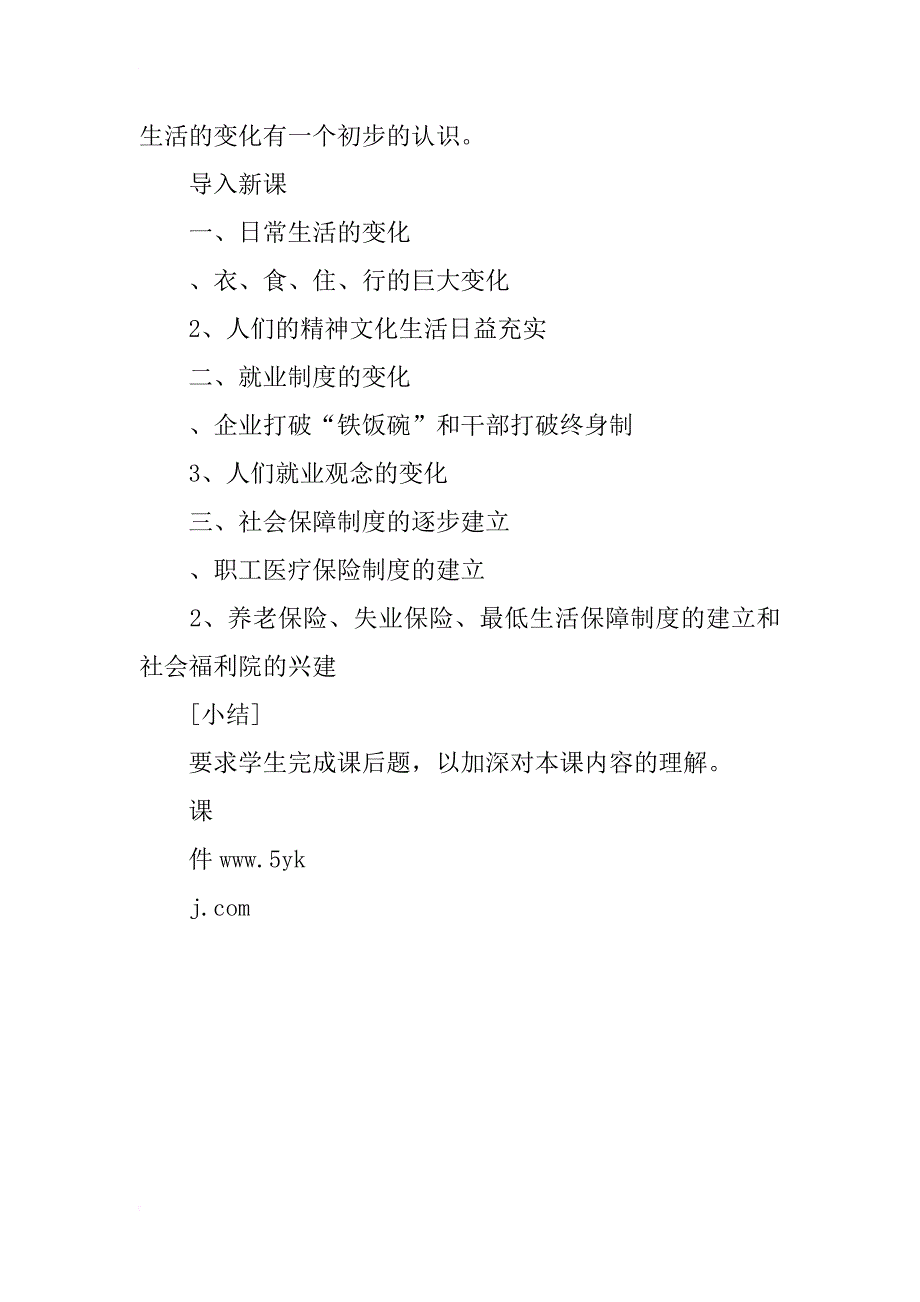 生活的变化有一个初步的认识。

导入新课

一、日常生活的变化

、衣、食、住、行的巨大变化

2、人们的精神文化生活日益充实

二、就业制度的变化

、企业打破“铁饭碗”和干部打破终身制

3、人们就业观念的变化

三、社会保障制度的逐步建立

、职工医疗保险制度的建立

2、养老保险、失业保险、最低生活保障制度的建立和社会福利院的兴建

[小结]

要求学生完成课后题，以加深对本课内容的理解。

课

件 www.5yk

j.com